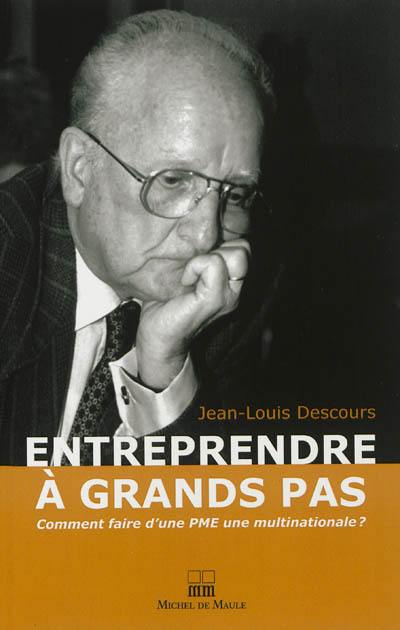 Jean-Louis Descours

ENTREPRENDRE
À GRANDS PAS

Comment faire d'une PME une multinationale ?

MICHEL DE MAULE